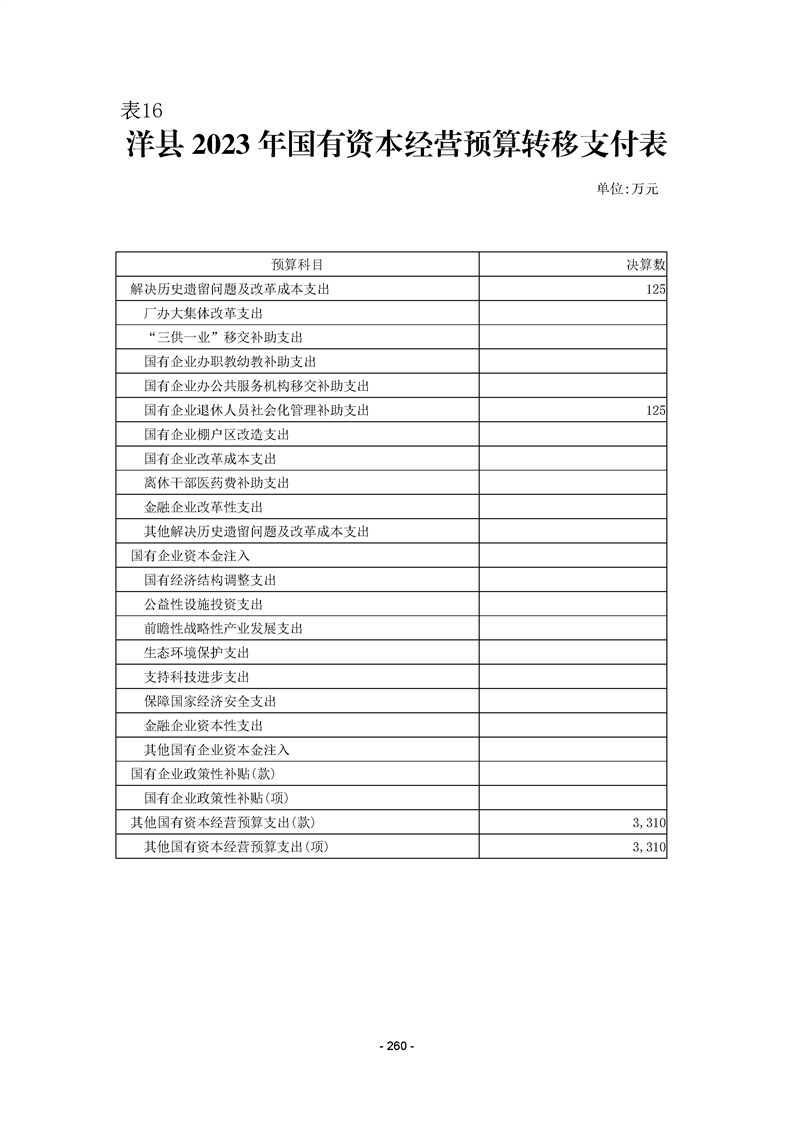 表16

洋县2023年国有资本经营预算转移支付表

单位:万元

| 预算科目 | 决算数 |
|---|---|
| 解决历史遗留问题及改革成本支出 | 125 |
| 厂办大集体改革支出 |  |
| “三供一业”移交补助支出 |  |
| 国有企业办职教幼教补助支出 |  |
| 国有企业办公共服务机构移交补助支出 |  |
| 国有企业退休人员社会化管理补助支出 | 125 |
| 国有企业棚户区改造支出 |  |
| 国有企业改革成本支出 |  |
| 离休干部医药费补助支出 |  |
| 金融企业改革性支出 |  |
| 其他解决历史遗留问题及改革成本支出 |  |
| 国有企业资本金注入 |  |
| 国有经济结构调整支出 |  |
| 公益性设施投资支出 |  |
| 前瞻性战略性产业发展支出 |  |
| 生态环境保护支出 |  |
| 支持科技进步支出 |  |
| 保障国家经济安全支出 |  |
| 金融企业资本性支出 |  |
| 其他国有企业资本金注入 |  |
| 国有企业政策性补贴(款) |  |
| 国有企业政策性补贴(项) |  |
| 其他国有资本经营预算支出(款) | 3,310 |
| 其他国有资本经营预算支出(项) | 3,310 |

- 260 -